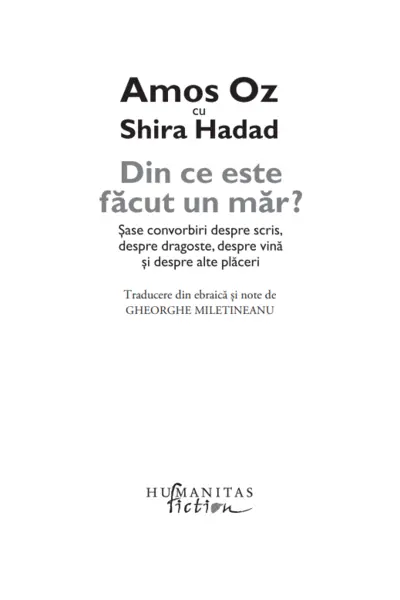 Amos Oz
cu
Shira Hadad

Din ce este făcut un măr?

Șase convorbiri despre scris, despre dragoste, despre vină și despre alte plăceri

Traducere din ebraică și note de
GHEORGHE MILETINEANU

HUMANITAS
fiction